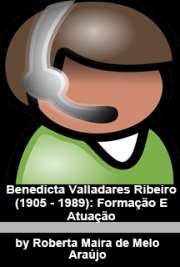 Benedicta Valladares Ribeiro (1905 - 1989): Formação E Atuação

by Roberta Maira de Melo Araújo